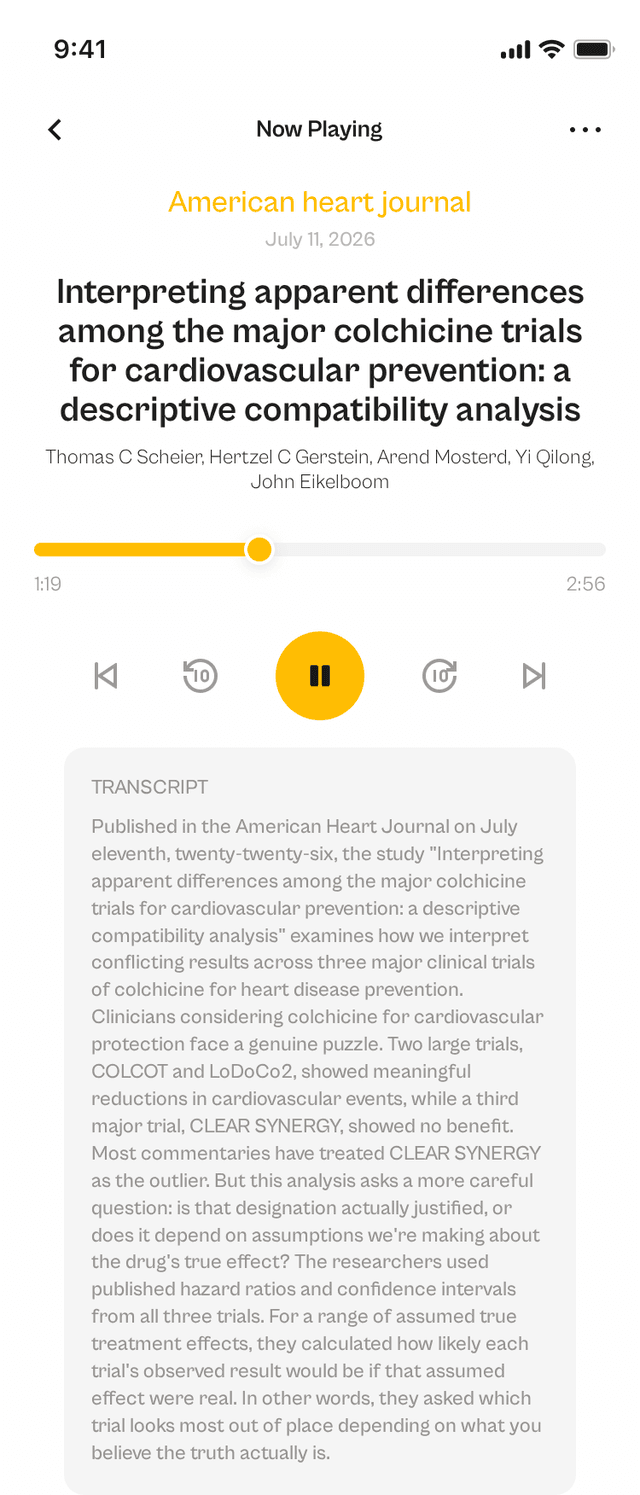 9:41

Now Playing

American heart journal

July 11, 2026

Interpreting apparent differences among the major colchicine trials for cardiovascular prevention: a descriptive compatibility analysis

Thomas C Scheier, Hertzel C Gerstein, Arend Mosterd, Yi Qilong, John Eikelboom

1:19

2:56

10

10

TRANSCRIPT

Published in the American Heart Journal on July eleventh, twenty-twenty-six, the study "Interpreting apparent differences among the major colchicine trials for cardiovascular prevention: a descriptive compatibility analysis" examines how we interpret conflicting results across three major clinical trials of colchicine for heart disease prevention. Clinicians considering colchicine for cardiovascular protection face a genuine puzzle. Two large trials, COLCOT and LoDoCo2, showed meaningful reductions in cardiovascular events, while a third major trial, CLEAR SYNERGY, showed no benefit. Most commentaries have treated CLEAR SYNERGY as the outlier. But this analysis asks a more careful question: is that designation actually justified, or does it depend on assumptions we're making about the drug's true effect? The researchers used published hazard ratios and confidence intervals from all three trials. For a range of assumed true treatment effects, they calculated how likely each trial's observed result would be if that assumed effect were real. In other words, they asked which trial looks most out of place depending on what you believe the truth actually is.